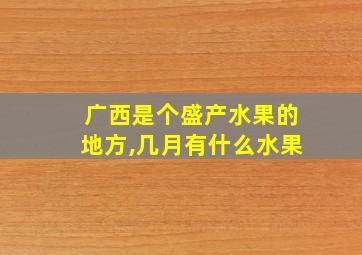 广西是个盛产水果的地方,几月有什么水果